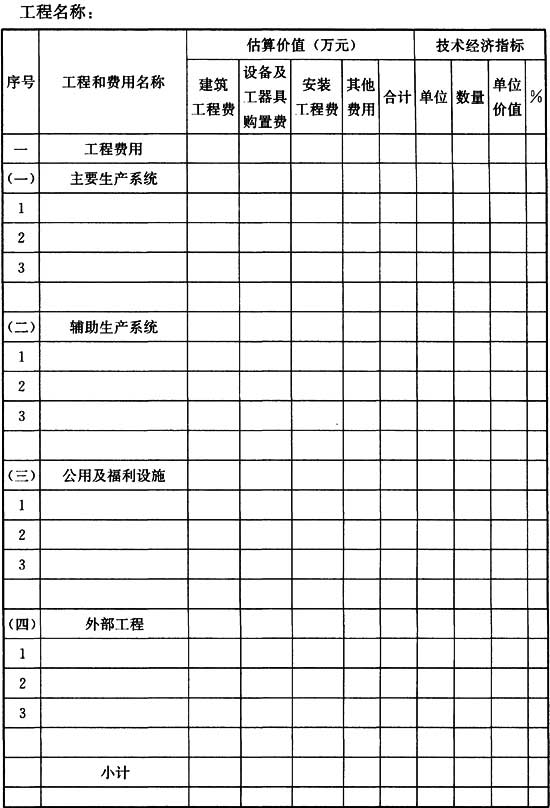 工程名称：

| 序号 | 工程和费用名称 | 估算价值（万元） | | | | | 技术经济指标 | | | |
|---|---|---|---|---|---|---|---|---|---|---|
| | | 建筑工程费 | 设备及工器具购置费 | 安装工程费 | 其他费用 | 合计 | 单位 | 数量 | 单位价值 | % |
| 一 | 工程费用 | | | | | | | | | |
| (一) | 主要生产系统 | | | | | | | | | |
| 1 | | | | | | | | | | |
| 2 | | | | | | | | | | |
| 3 | | | | | | | | | | |
| | | | | | | | | | | |
| (二) | 辅助生产系统 | | | | | | | | | |
| 1 | | | | | | | | | | |
| 2 | | | | | | | | | | |
| 3 | | | | | | | | | | |
| | | | | | | | | | | |
| (三) | 公用及福利设施 | | | | | | | | | |
| 1 | | | | | | | | | | |
| 2 | | | | | | | | | | |
| 3 | | | | | | | | | | |
| | | | | | | | | | | |
| (四) | 外部工程 | | | | | | | | | |
| 1 | | | | | | | | | | |
| 2 | | | | | | | | | | |
| 3 | | | | | | | | | | |
| | | | | | | | | | | |
| | 小计 | | | | | | | | | |
| | | | | | | | | | | |